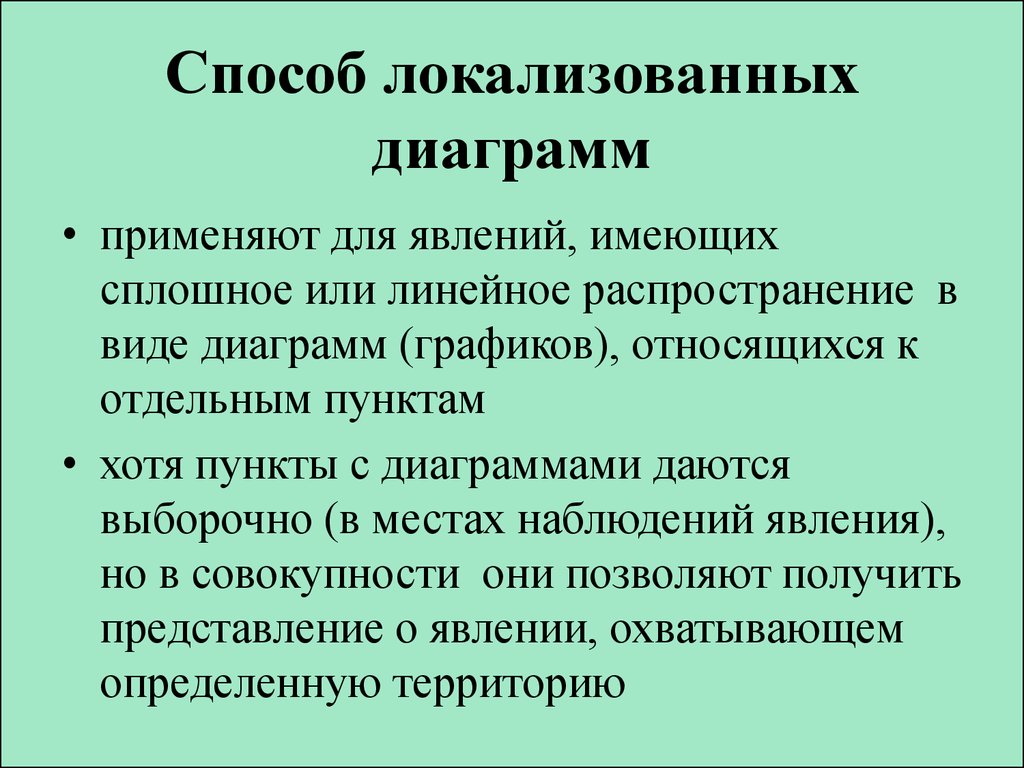 Способ локализованных диаграмм

• применяют для явлений, имеющих сплошное или линейное распространение в виде диаграмм (графиков), относящихся к отдельным пунктам

• хотя пункты с диаграммами даются выборочно (в местах наблюдений явления), но в совокупности они позволяют получить представление о явлении, охватывающем определенную территорию